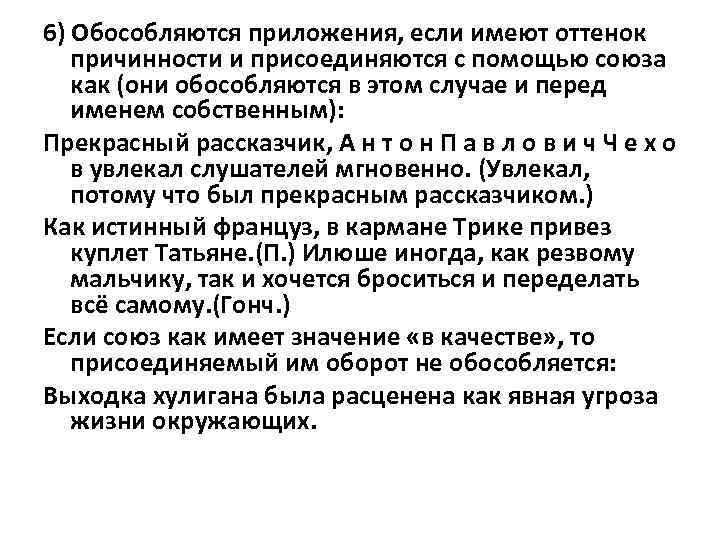 6) Обособляются приложения, если имеют оттенок причинности и присоединяются с помощью союза как (они обособляются в этом случае и перед именем собственным):

Прекрасный рассказчик, А н т о н П а в л о в и ч Ч е х о в увлекал слушателей мгновенно. (Увлекал, потому что был прекрасным рассказчиком.)

Как истинный француз, в кармане Трике привез куплет Татьяне.(П.) Илюше иногда, как резвому мальчику, так и хочется броситься и переделать всё самому.(Гонч.)

Если союз как имеет значение «в качестве», то присоединяемый им оборот не обособляется:

Выходка хулигана была расценена как явная угроза жизни окружающих.